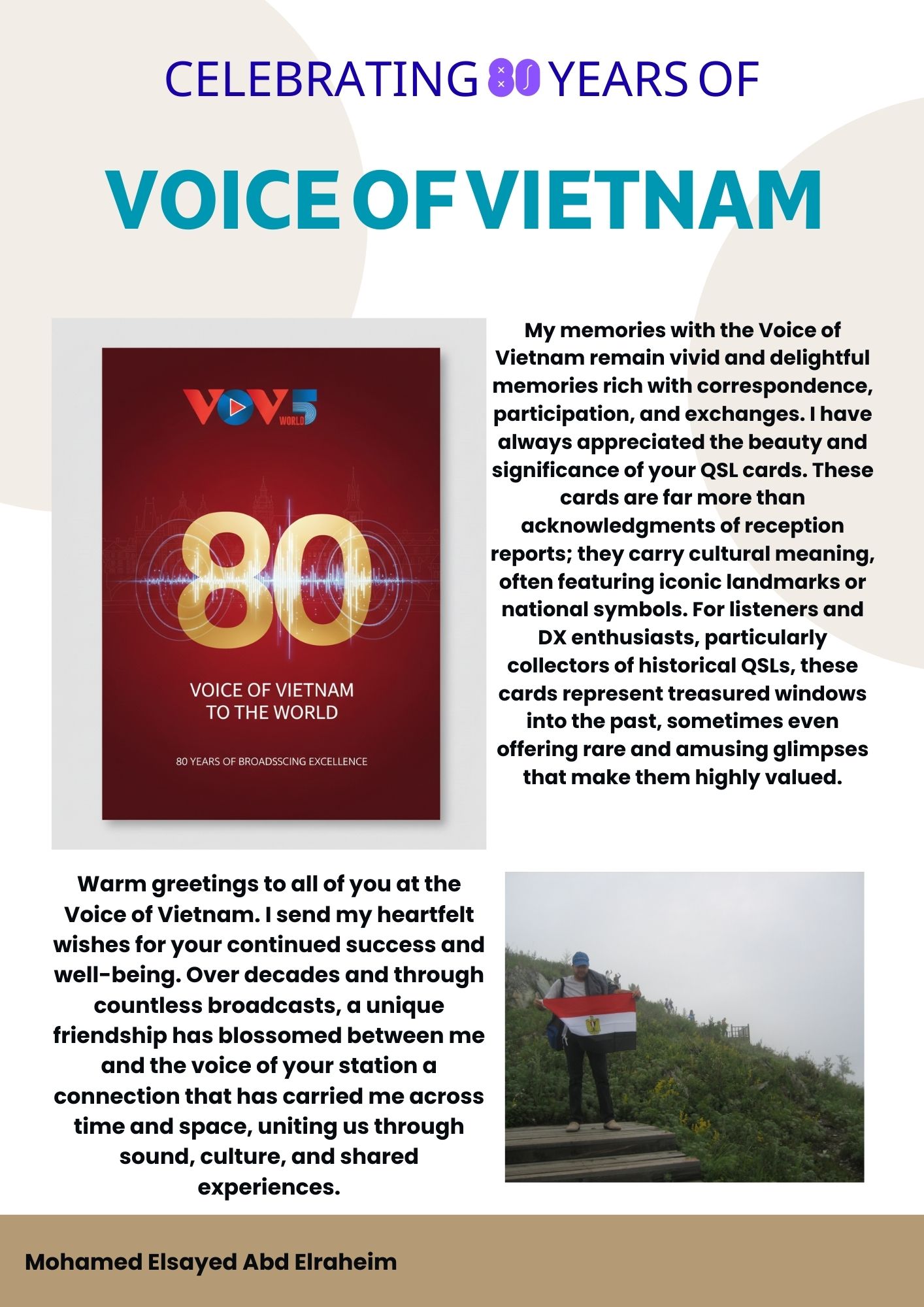 CELEBRATING 80 YEARS OF

VOICE OF VIETNAM

VOV5 WORLD

80

VOICE OF VIETNAM TO THE WORLD

80 YEARS OF BROADSSCING EXCELLENCE

My memories with the Voice of Vietnam remain vivid and delightful memories rich with correspondence, participation, and exchanges. I have always appreciated the beauty and significance of your QSL cards. These cards are far more than acknowledgments of reception reports; they carry cultural meaning, often featuring iconic landmarks or national symbols. For listeners and DX enthusiasts, particularly collectors of historical QSLs, these cards represent treasured windows into the past, sometimes even offering rare and amusing glimpses that make them highly valued.

Warm greetings to all of you at the Voice of Vietnam. I send my heartfelt wishes for your continued success and well-being. Over decades and through countless broadcasts, a unique friendship has blossomed between me and the voice of your station a connection that has carried me across time and space, uniting us through sound, culture, and shared experiences.

Mohamed Elsayed Abd Elraheim